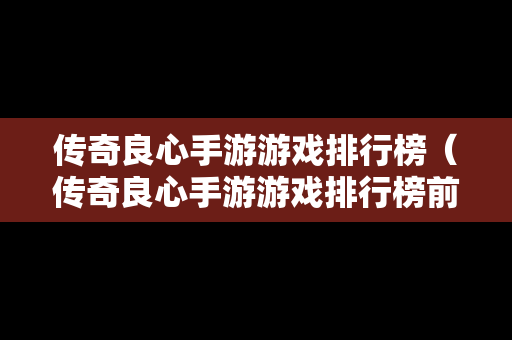 传奇良心手游游戏排行榜（传奇良心手游游戏排行榜前